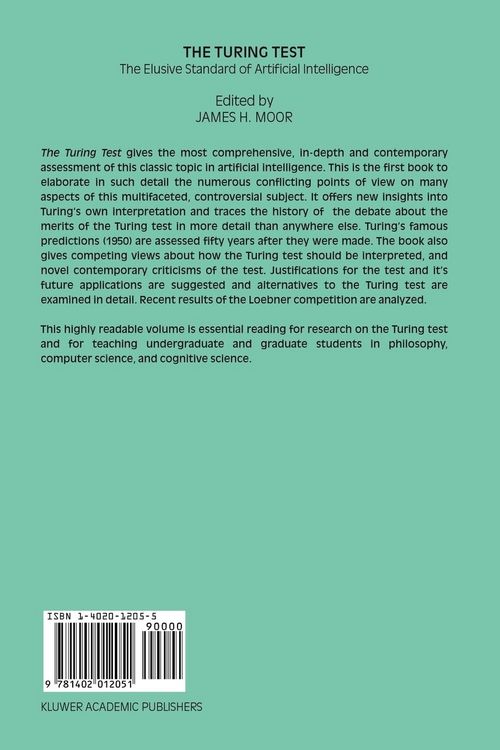 THE TURING TEST
The Elusive Standard of Artificial Intelligence

Edited by
JAMES H. MOOR

The Turing Test gives the most comprehensive, in-depth and contemporary assessment of this classic topic in artificial intelligence. This is the first book to elaborate in such detail the numerous conflicting points of view on many aspects of this multifaceted, controversial subject. It offers new insights into Turing's own interpretation and traces the history of the debate about the merits of the Turing test in more detail than anywhere else. Turing's famous predictions (1950) are assessed fifty years after they were made. The book also gives competing views about how the Turing test should be interpreted, and novel contemporary criticisms of the test. Justifications for the test and it's future applications are suggested and alternatives to the Turing test are examined in detail. Recent results of the Loebner competition are analyzed.

This highly readable volume is essential reading for research on the Turing test and for teaching undergraduate and graduate students in philosophy, computer science, and cognitive science.

ISBN 1-4020-1205-5
90000
9 781402 012051

KLUWER ACADEMIC PUBLISHERS